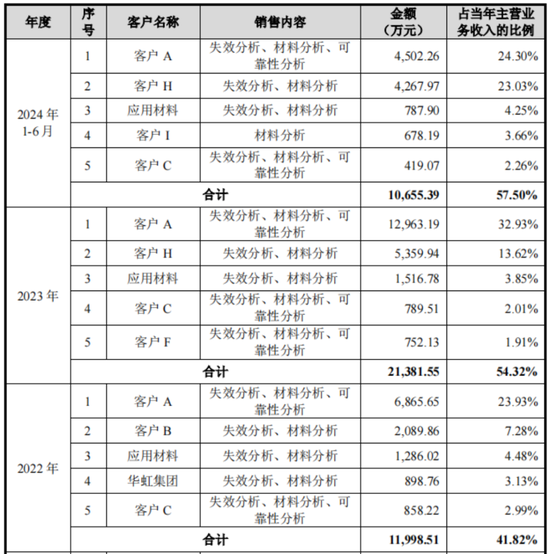 | 年度 | 序号 | 客户名称 | 销售内容 | 金额（万元） | 占当年主营业务收入的比例 |
|---|---|---|---|---|---|
| 2024 年 1-6 月 | 1 | 客户 A | 失效分析、材料分析、可靠性分析 | 4,502.26 | 24.30% |
| | 2 | 客户 H | 失效分析、材料分析 | 4,267.97 | 23.03% |
| | 3 | 应用材料 | 失效分析、材料分析 | 787.90 | 4.25% |
| | 4 | 客户 I | 材料分析 | 678.19 | 3.66% |
| | 5 | 客户 C | 失效分析、材料分析、可靠性分析 | 419.07 | 2.26% |
| | 合计 | | | 10,655.39 | 57.50% |
| 2023 年 | 1 | 客户 A | 失效分析、材料分析、可靠性分析 | 12,963.19 | 32.93% |
| | 2 | 客户 H | 失效分析、材料分析 | 5,359.94 | 13.62% |
| | 3 | 应用材料 | 失效分析、材料分析 | 1,516.78 | 3.85% |
| | 4 | 客户 C | 失效分析、材料分析、可靠性分析 | 789.51 | 2.01% |
| | 5 | 客户 F | 失效分析、材料分析、可靠性分析 | 752.13 | 1.91% |
| | 合计 | | | 21,381.55 | 54.32% |
| 2022 年 | 1 | 客户 A | 失效分析、材料分析、可靠性分析 | 6,865.65 | 23.93% |
| | 2 | 客户 B | 失效分析、材料分析 | 2,089.86 | 7.28% |
| | 3 | 应用材料 | 失效分析、材料分析 | 1,286.02 | 4.48% |
| | 4 | 华虹集团 | 失效分析、材料分析 | 898.76 | 3.13% |
| | 5 | 客户 C | 失效分析、材料分析、可靠性分析 | 858.22 | 2.99% |
| | 合计 | | | 11,998.51 | 41.82% |